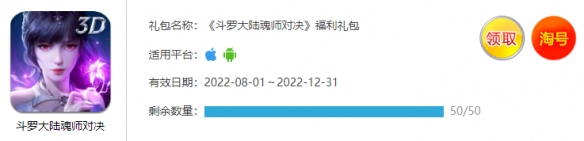 3D

斗罗大陆魂师对决

礼包名称：《斗罗大陆魂师对决》福利礼包

适用平台：

有效日期：2022-08-01 ~ 2022-12-31

剩余数量： 50/50

领取

淘号